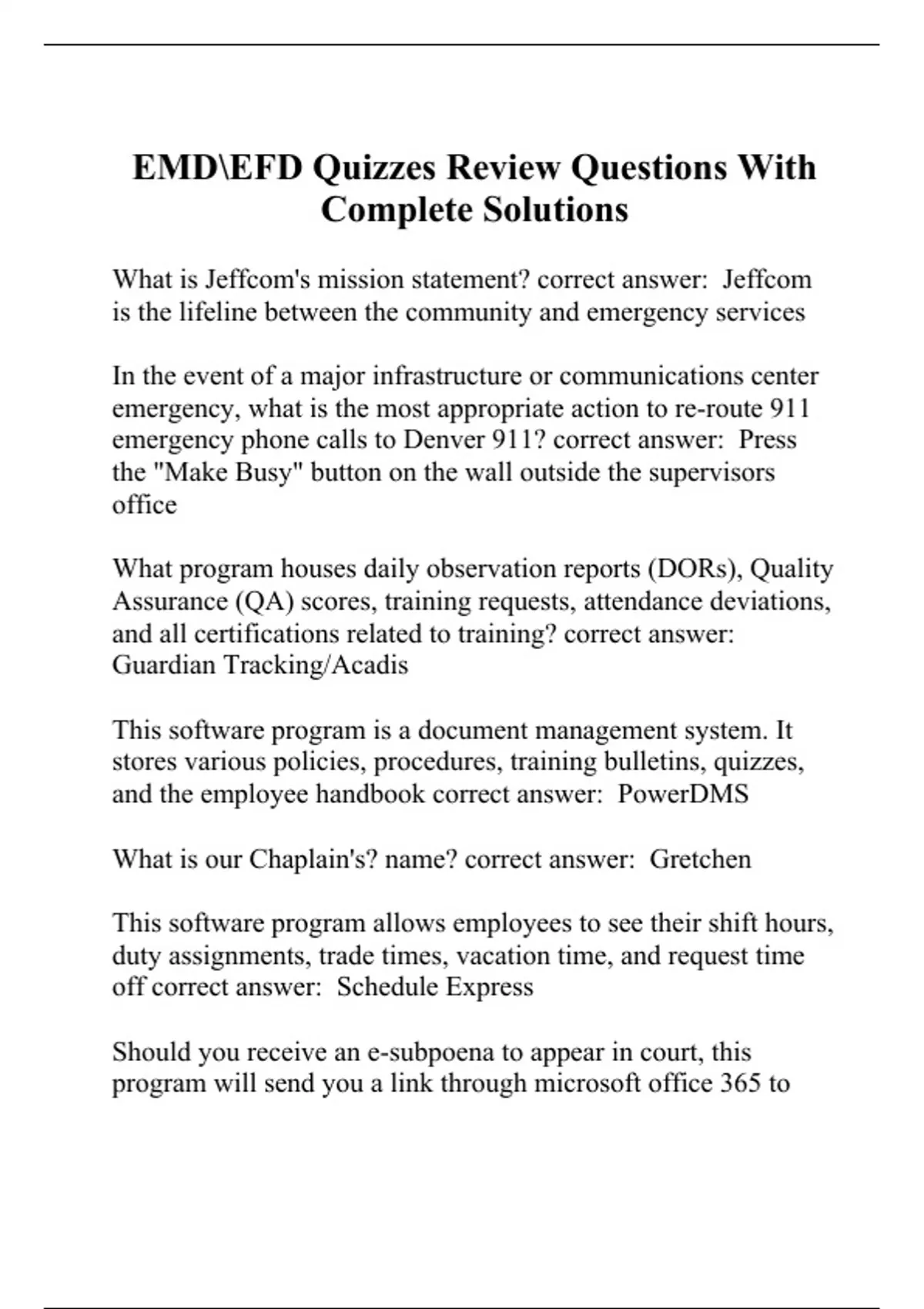 EMD\EFD Quizzes Review Questions With Complete Solutions

What is Jeffcom's mission statement? correct answer: Jeffcom is the lifeline between the community and emergency services

In the event of a major infrastructure or communications center emergency, what is the most appropriate action to re-route 911 emergency phone calls to Denver 911? correct answer: Press the "Make Busy" button on the wall outside the supervisors office

What program houses daily observation reports (DORs), Quality Assurance (QA) scores, training requests, attendance deviations, and all certifications related to training? correct answer: Guardian Tracking/Acadis

This software program is a document management system. It stores various policies, procedures, training bulletins, quizzes, and the employee handbook correct answer: PowerDMS

What is our Chaplain's? name? correct answer: Gretchen

This software program allows employees to see their shift hours, duty assignments, trade times, vacation time, and request time off correct answer: Schedule Express

Should you receive an e-subpoena to appear in court, this program will send you a link through microsoft office 365 to